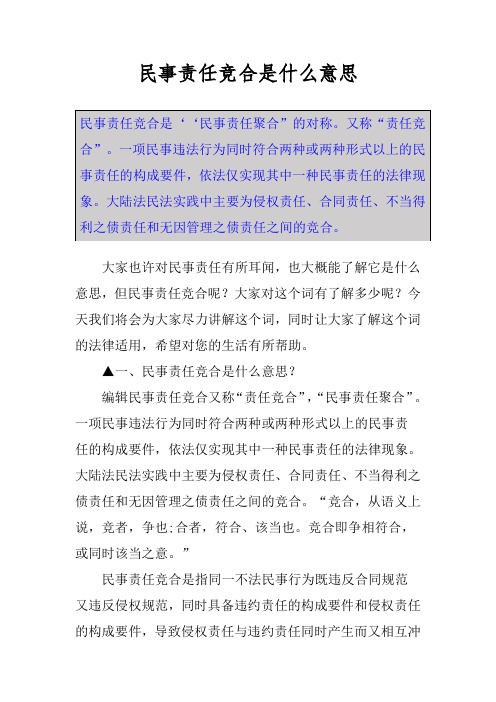 民事责任竞合是什么意思

民事责任竞合是‘‘民事责任聚合”的对称。又称“责任竞合”。一项民事违法行为同时符合两种或两种形式以上的民事责任的构成要件，依法仅实现其中一种民事责任的法律现象。大陆法民法实践中主要为侵权责任、合同责任、不当得利之债责任和无因管理之债责任之间的竞合。

大家也许对民事责任有所耳闻，也大概能了解它是什么意思，但民事责任竞合呢？大家对这个词有了解多少呢？今天我们将会为大家尽力讲解这个词，同时让大家了解这个词的法律适用，希望对您的生活有所帮助。

▲一、民事责任竞合是什么意思？

编辑民事责任竞合又称“责任竞合”，“民事责任聚合”。一项民事违法行为同时符合两种或两种形式以上的民事责任的构成要件，依法仅实现其中一种民事责任的法律现象。大陆法民法实践中主要为侵权责任、合同责任、不当得利之债责任和无因管理之债责任之间的竞合。“竞合，从语义上说，竞者，争也;合者，符合、该当也。竞合即争相符合，或同时该当之意。”

民事责任竞合是指同一不法民事行为既违反合同规范又违反侵权规范，同时具备违约责任的构成要件和侵权责任的构成要件，导致侵权责任与违约责任同时产生而又相互冲